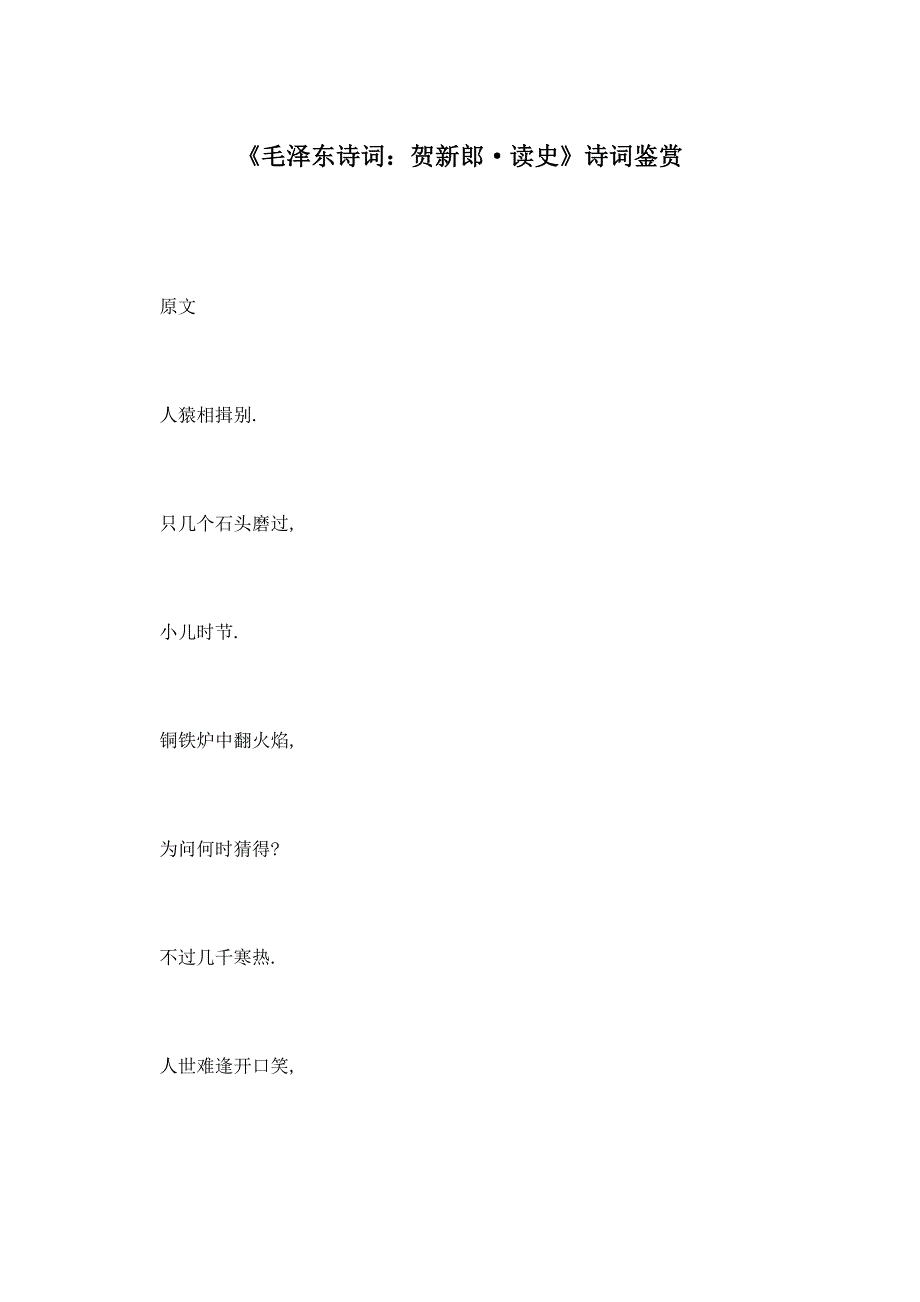 《毛泽东诗词：贺新郎·读史》诗词鉴赏

原文

人猿相揖别.

只几个石头磨过,

小儿时节.

铜铁炉中翻火焰,

为问何时猜得?

不过几千寒热.

人世难逢开口笑,